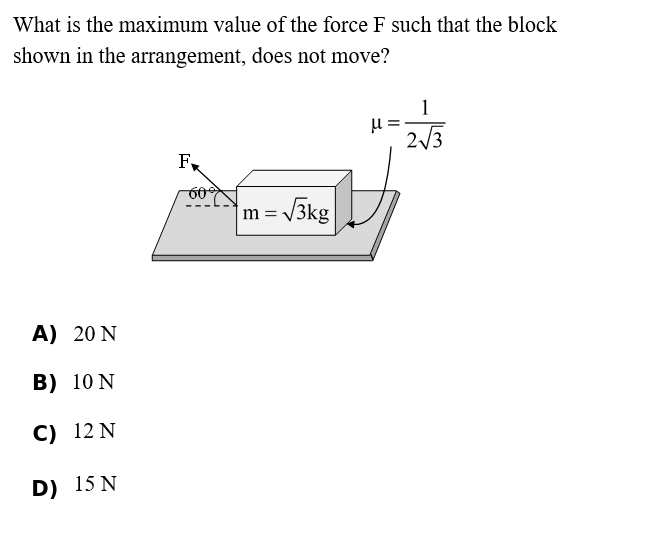 What is the maximum value of the force F such that the block shown in the arrangement, does not move?

$\mu = \frac{1}{2\sqrt{3}}$

F

60°

$m = \sqrt{3}kg$

A) 20 N

B) 10 N

C) 12 N

D) 15 N